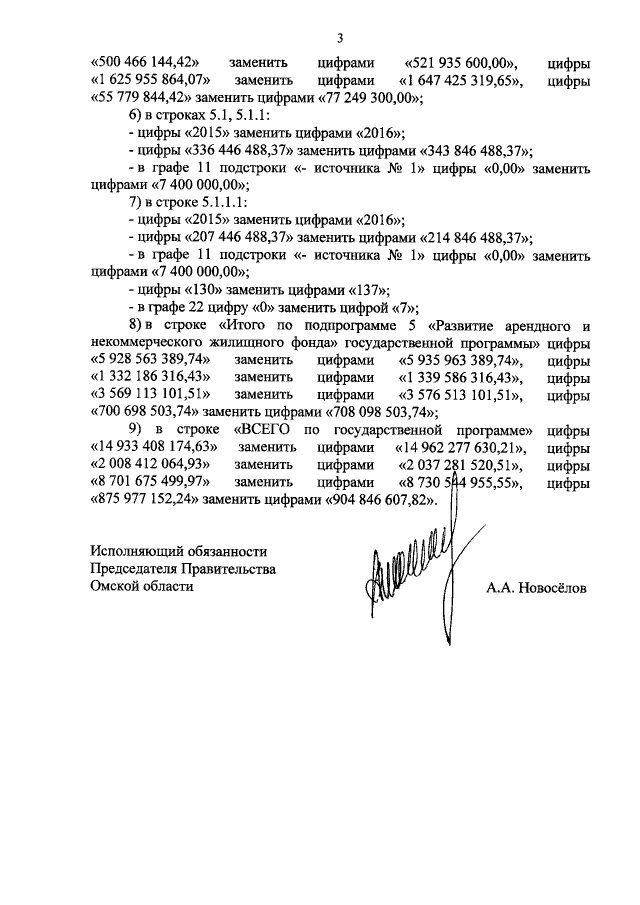 3

«500 466 144,42» заменить цифрами «521 935 600,00», цифры «1 625 955 864,07» заменить цифрами «1 647 425 319,65», цифры «55 779 844,42» заменить цифрами «77 249 300,00»;

6) в строках 5.1, 5.1.1:

- цифры «2015» заменить цифрами «2016»;

- цифры «336 446 488,37» заменить цифрами «343 846 488,37»;

- в графе 11 подстроки «- источника № 1» цифры «0,00» заменить цифрами «7 400 000,00»;

7) в строке 5.1.1.1:

- цифры «2015» заменить цифрами «2016»;

- цифры «207 446 488,37» заменить цифрами «214 846 488,37»;

- в графе 11 подстроки «- источника № 1» цифры «0,00» заменить цифрами «7 400 000,00»;

- цифры «130» заменить цифрами «137»;

- в графе 22 цифру «0» заменить цифрой «7»;

8) в строке «Итого по подпрограмме 5 «Развитие арендного и некоммерческого жилищного фонда» государственной программы» цифры «5 928 563 389,74» заменить цифрами «5 935 963 389,74», цифры «1 332 186 316,43» заменить цифрами «1 339 586 316,43», цифры «3 569 113 101,51» заменить цифрами «3 576 513 101,51», цифры «700 698 503,74» заменить цифрами «708 098 503,74»;

9) в строке «ВСЕГО по государственной программе» цифры «14 933 408 174,63» заменить цифрами «14 962 277 630,21», цифры «2 008 412 064,93» заменить цифрами «2 037 281 520,51», цифры «8 701 675 499,97» заменить цифрами «8 730 544 955,55», цифры «875 977 152,24» заменить цифрами «904 846 607,82».

Исполняющий обязанности
Председателя Правительства
Омской области

А.А. Новосёлов